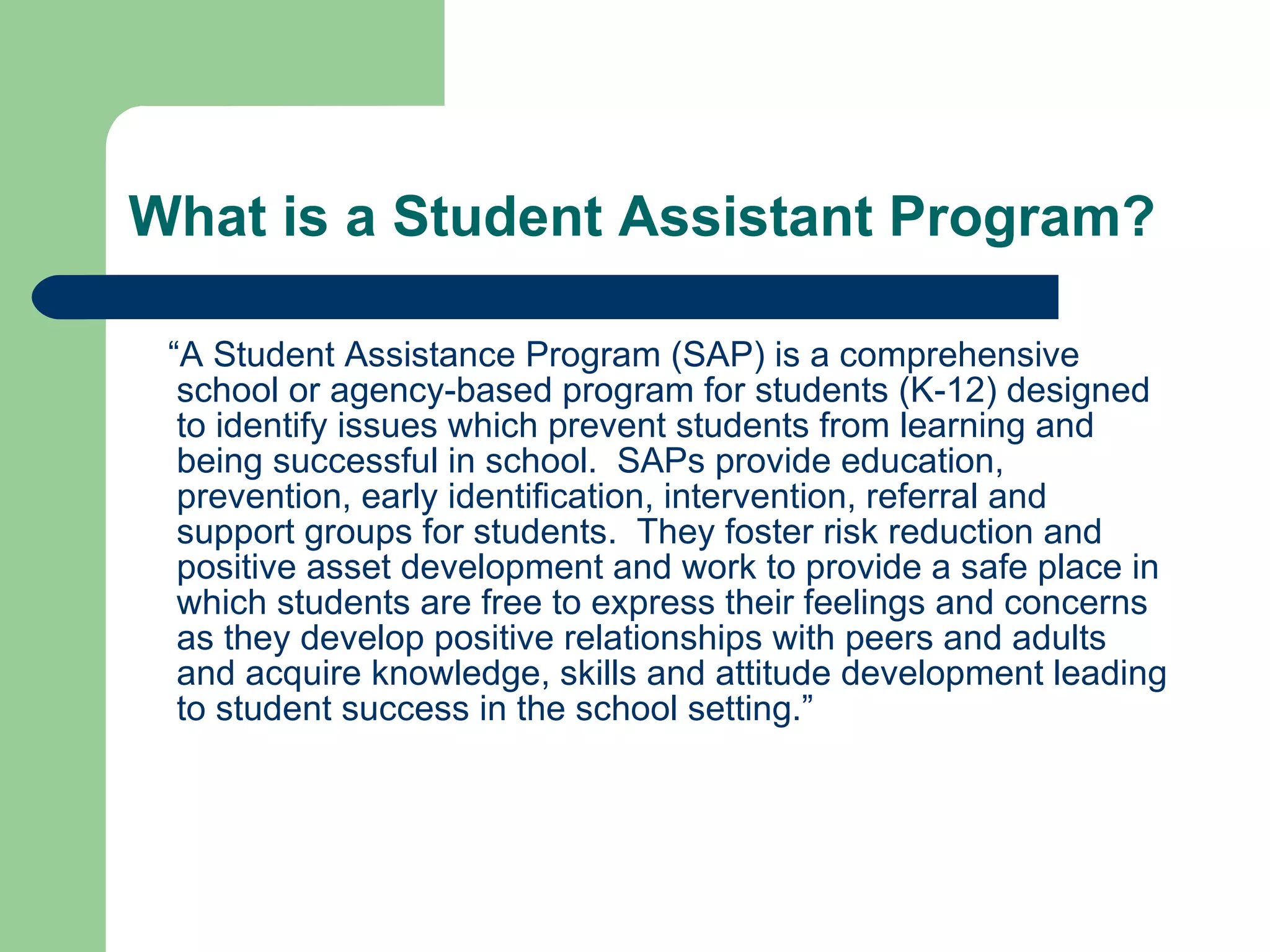 What is a Student Assistant Program?

“A Student Assistance Program (SAP) is a comprehensive school or agency-based program for students (K-12) designed to identify issues which prevent students from learning and being successful in school.  SAPs provide education, prevention, early identification, intervention, referral and support groups for students.  They foster risk reduction and positive asset development and work to provide a safe place in which students are free to express their feelings and concerns as they develop positive relationships with peers and adults and acquire knowledge, skills and attitude development leading to student success in the school setting.”